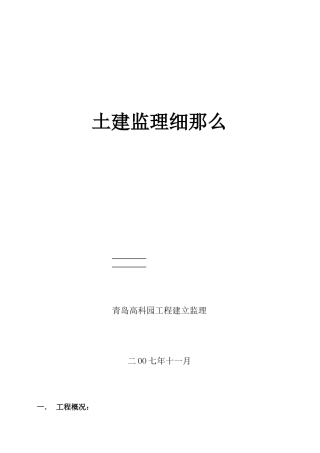 土建监理细那么

青岛高科园工程建立监理

二00七年十一月

一、 工程概况：